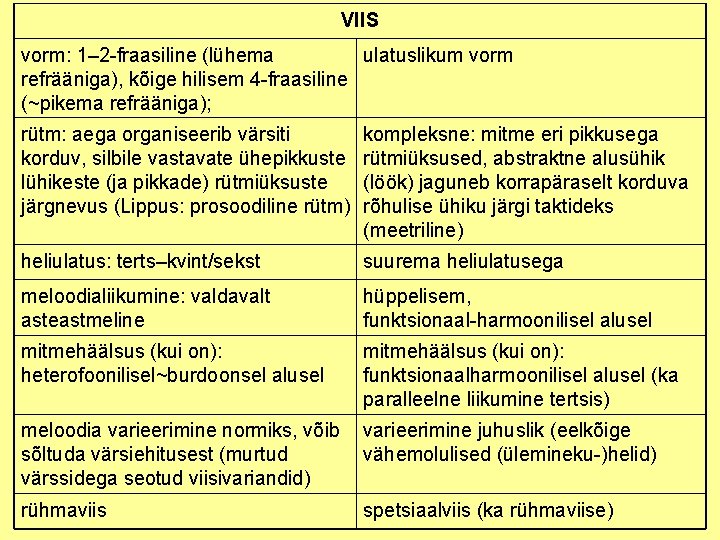 | VIIS | |
|---|---|
| vorm: 1–2-fraasiline (lühema refrääniga), kõige hilisem 4-fraasiline (~pikema refrääniga); | ulatuslikum vorm |
| rütm: aega organiseerib värsiti korduv, silbile vastavate ühepikkuste lühikeste (ja pikkade) rütmiüksuste järgnevus (Lippus: prosoodiline rütm) | kompleksne: mitme eri pikkusega rütmiüksused, abstraktne alusühik (löök) jaguneb korrapäraselt korduva rõhulise ühiku järgi taktideks (meetriline) |
| heliulatus: terts–kvint/sekst | suurema heliulatusega |
| meloodialiikumine: valdavalt asteastmeline | hüppelisem, funktsionaal-harmoonilisel alusel |
| mitmehäälsus (kui on): heterofoonilisel~burdoonsel alusel | mitmehäälsus (kui on): funktsionaalharmoonilisel alusel (ka paralleelne liikumine tertsis) |
| meloodia varieerimine normiks, võib sõltuda värsiehitusest (murtud värssidega seotud viisivariandid) | varieerimine juhuslik (eelkõige vähemolulised (ülemineku-)helid) |
| rühmaviis | spetsiaalviis (ka rühmaviise) |